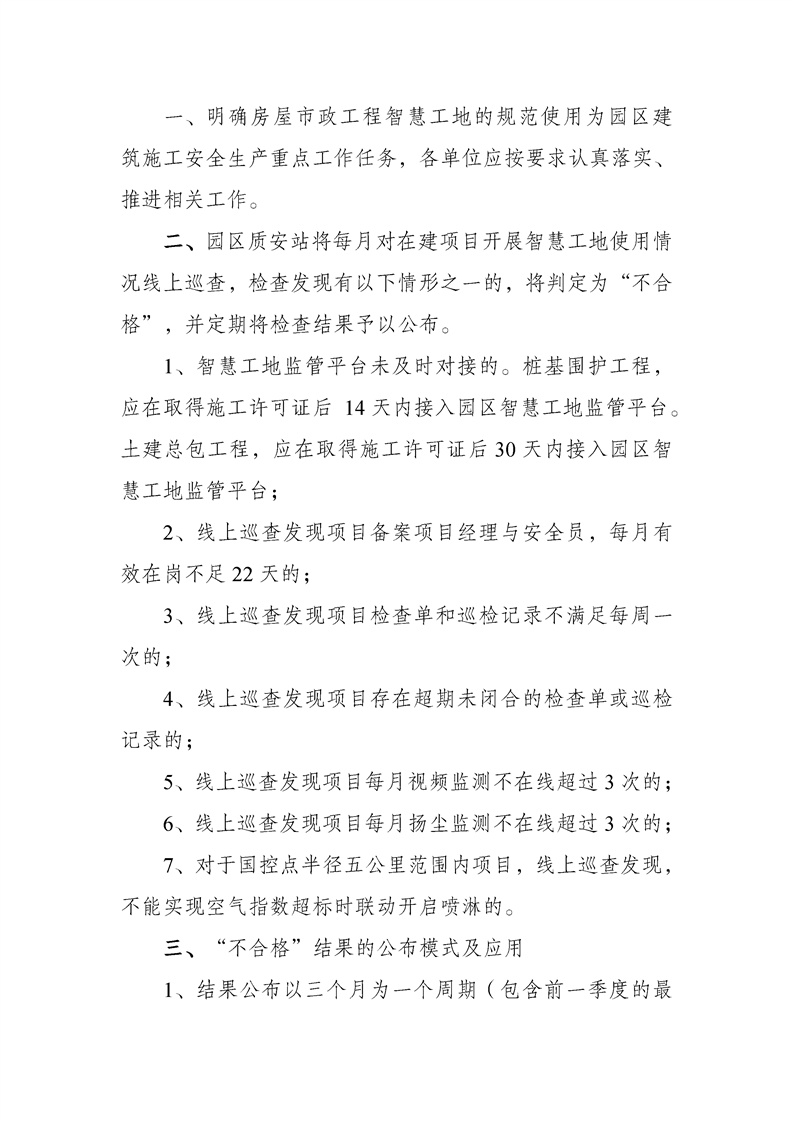 一、明确房屋市政工程智慧工地的规范使用为园区建筑施工安全生产重点工作任务，各单位应按要求认真落实、推进相关工作。

二、园区质安站将每月对在建项目开展智慧工地使用情况线上巡查，检查发现有以下情形之一的，将判定为“不合格”，并定期将检查结果予以公布。

1、智慧工地监管平台未及时对接的。桩基围护工程，应在取得施工许可证后 14 天内接入园区智慧工地监管平台。土建总包工程，应在取得施工许可证后 30 天内接入园区智慧工地监管平台；

2、线上巡查发现项目备案项目经理与安全员，每月有效在岗不足 22 天的；

3、线上巡查发现项目检查单和巡检记录不满足每周一次的；

4、线上巡查发现项目存在超期未闭合的检查单或巡检记录的；

5、线上巡查发现项目每月视频监测不在线超过 3 次的；

6、线上巡查发现项目每月扬尘监测不在线超过 3 次的；

7、对于国控点半径五公里范围内项目，线上巡查发现，不能实现空气指数超标时联动开启喷淋的。

三、“不合格”结果的公布模式及应用

1、结果公布以三个月为一个周期（包含前一季度的最